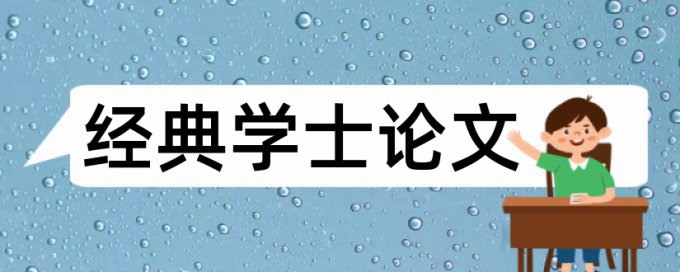 经典学士论文